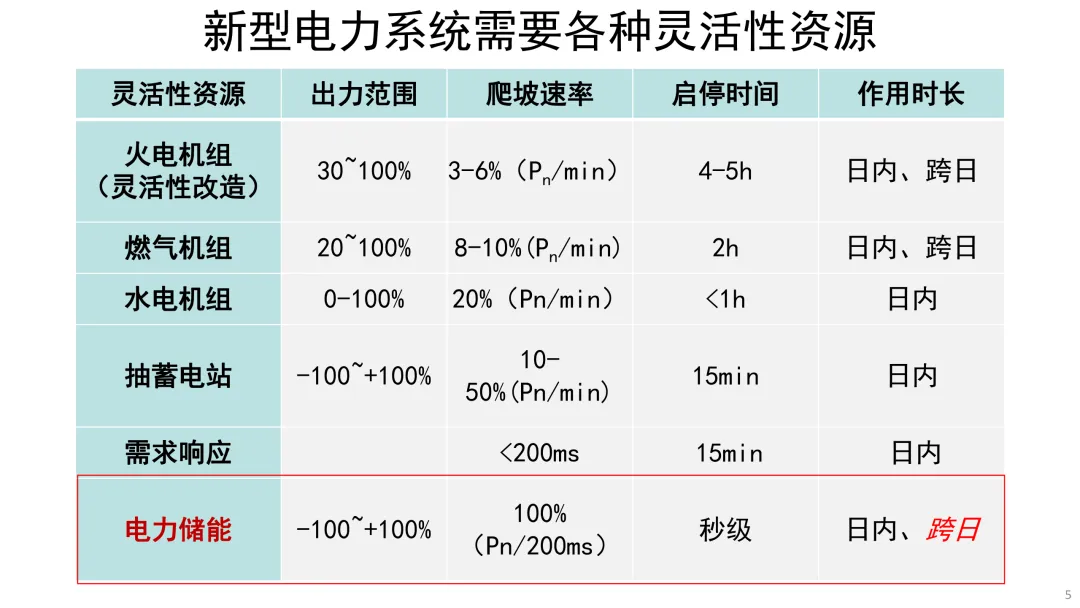 新型电力系统需要各种灵活性资源

| 灵活性资源 | 出力范围 | 爬坡速率 | 启停时间 | 作用时长 |
|---|---|---|---|---|
| 火电机组（灵活性改造） | 30~100% | 3-6%（$P_n$/min） | 4-5h | 日内、跨日 |
| 燃气机组 | 20~100% | 8-10%（$P_n$/min） | 2h | 日内、跨日 |
| 水电机组 | 0-100% | 20%（Pn/min） | <1h | 日内 |
| 抽蓄电站 | -100~+100% | 10-50%(Pn/min) | 15min | 日内 |
| 需求响应 | | <200ms | 15min | 日内 |
| 电力储能 | -100~+100% | 100%（Pn/200ms） | 秒级 | 日内、跨日 |

5